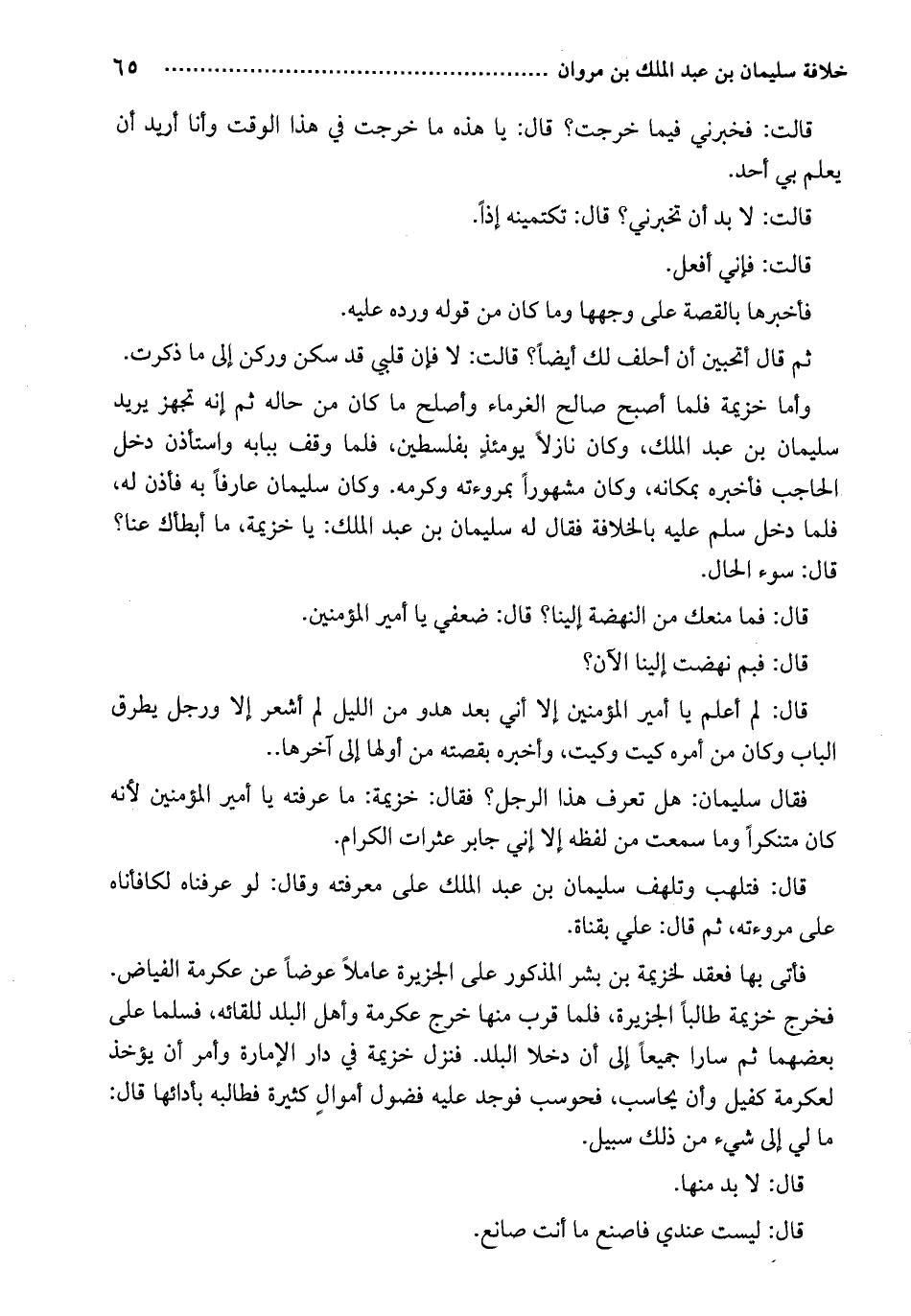 خلافة سليمان بن عبد الملك بن مروان ........................................ ٦٥

قالت: فخبرني فيما خرجت؟ قال: يا هذه ما خرجت في هذا الوقت وأنا أريد أن يعلم بي أحد.

قالت: لا بد أن تخبرني؟ قال: تكتمينه إذاً.

قالت: فإني أفعل.

فأخبرها بالقصة على وجهها وما كان من قوله ورده عليه.

ثم قال أتحبين أن أحلف لك أيضاً؟ قالت: لا فإن قلبي قد سكن وركن إلى ما ذكرت.

وأما خزيمة فلما أصبح صالح الغرماء وأصلح ما كان من حاله ثم إنه تجهز يريد سليمان بن عبد الملك، وكان نازلاً يومئذٍ بفلسطين، فلما وقف ببابه واستأذن دخل الحاجب فأخبره بمكانه، وكان مشهوراً بمروءته وكرمه. وكان سليمان عارفاً به فأذن له، فلما دخل سلم عليه بالخلافة فقال له سليمان بن عبد الملك: يا خزيمة، ما أبطأك عنا؟ قال: سوء الحال.

قال: فما منعك من النهضة إلينا؟ قال: ضعفي يا أمير المؤمنين.

قال: فبم نهضت إلينا الآن؟

قال: لم أعلم يا أمير المؤمنين إلا أني بعد هدو من الليل لم أشعر إلا ورجل يطرق الباب وكان من أمره كيت وكيت، وأخبره بقصته من أولها إلى آخرها..

فقال سليمان: هل تعرف هذا الرجل؟ فقال: خزيمة: ما عرفته يا أمير المؤمنين لأنه كان متنكراً وما سمعت من لفظه إلا إني جابر عثرات الكرام.

قال: فتلهب وتلهف سليمان بن عبد الملك على معرفته وقال: لو عرفناه لكافأناه على مروءته، ثم قال: علي بقناة.

فأتى بها فعقد لخزيمة بن بشر المذكور على الجزيرة عاملاً عوضاً عن عكرمة الفياض. فخرج خزيمة طالباً الجزيرة، فلما قرب منها خرج عكرمة وأهل البلد للقائه، فسلما على بعضهما ثم سارا جميعاً إلى أن دخلا البلد. فنزل خزيمة في دار الإمارة وأمر أن يؤخذ لعكرمة كفيل وأن يحاسب، فحوسب فوجد عليه فضول أموال كثيرة فطالبه بأدائها قال: ما لي إلى شيء من ذلك سبيل.

قال: لا بد منها.

قال: ليست عندي فاصنع ما أنت صانع.